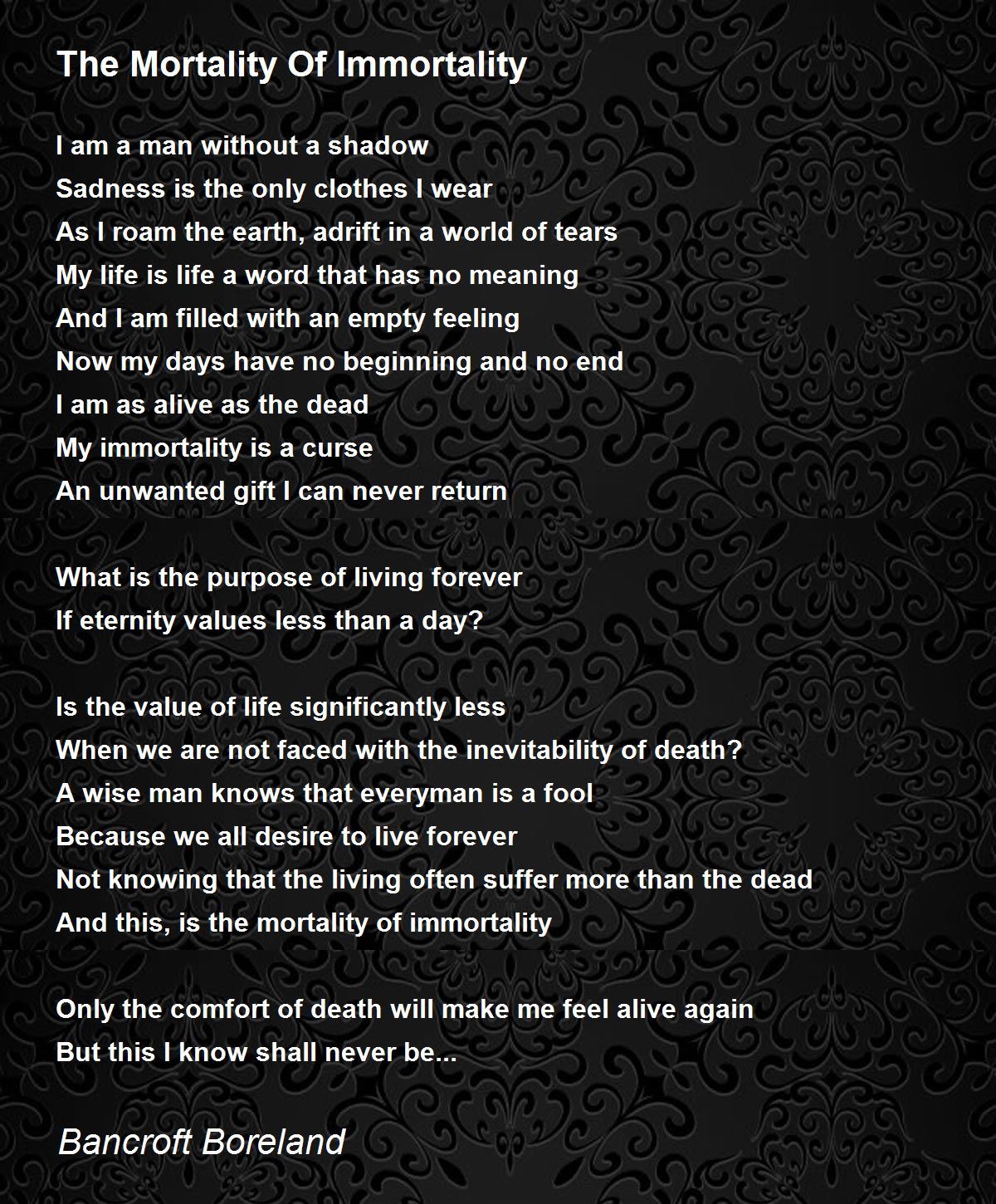 The Mortality Of Immortality

I am a man without a shadow
Sadness is the only clothes I wear
As I roam the earth, adrift in a world of tears
My life is life a word that has no meaning
And I am filled with an empty feeling
Now my days have no beginning and no end
I am as alive as the dead
My immortality is a curse
An unwanted gift I can never return

What is the purpose of living forever
If eternity values less than a day?

Is the value of life significantly less
When we are not faced with the inevitability of death?
A wise man knows that everyman is a fool
Because we all desire to live forever
Not knowing that the living often suffer more than the dead
And this, is the mortality of immortality

Only the comfort of death will make me feel alive again
But this I know shall never be...

Bancroft Boreland